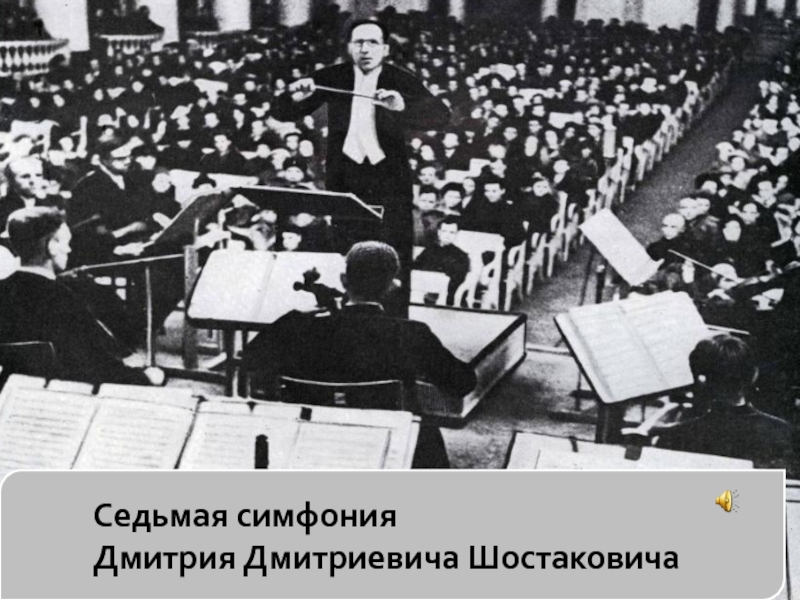 Седьмая симфония
Дмитрия Дмитриевича Шостаковича